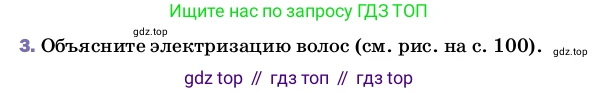 Ищите нас по запросу ГДЗ ТОП

gdz.top

3. Объясните электризацию волос (см. рис. на с. 100). gdz.top

gdz top // гдз топ // гдз top